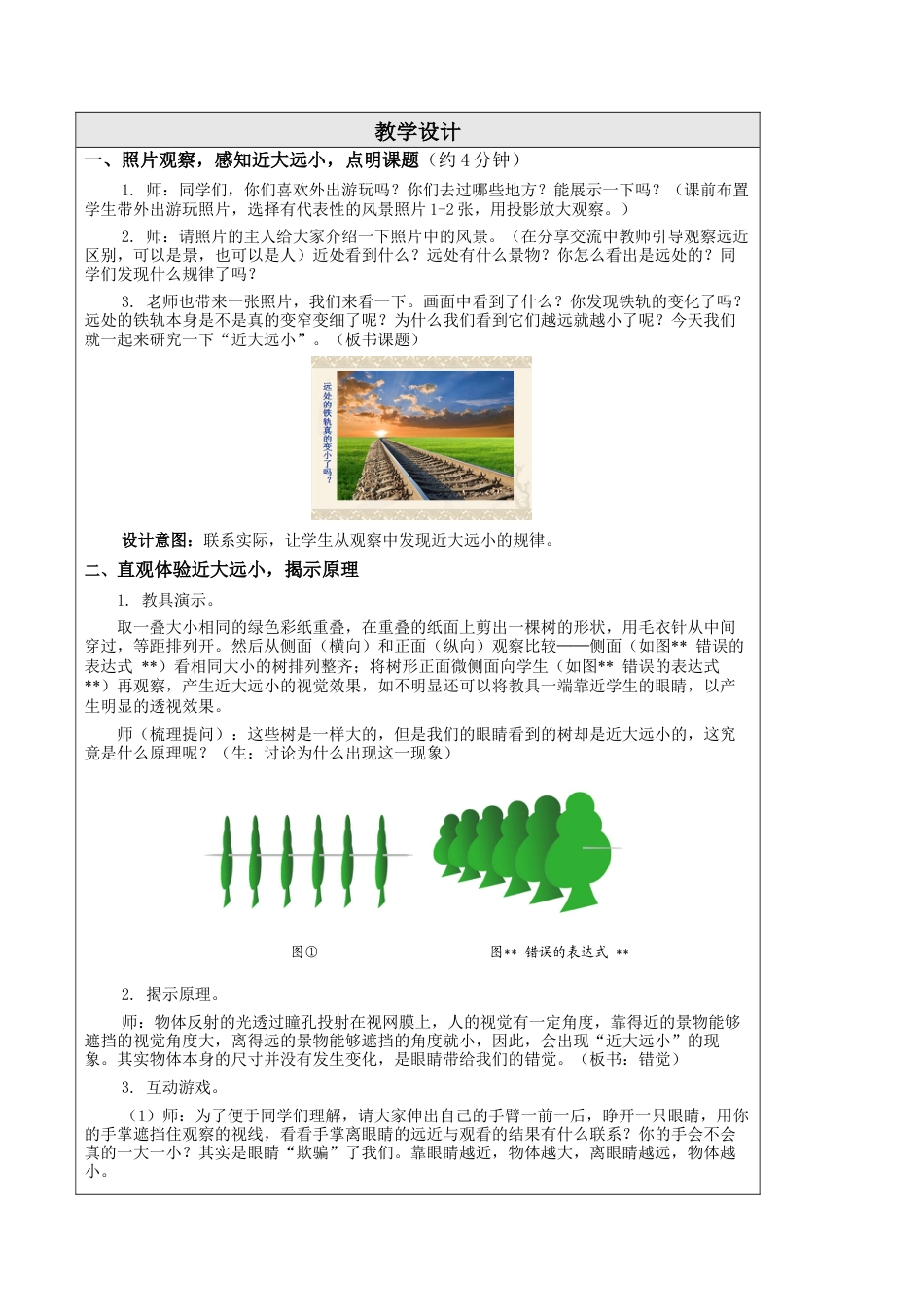 教学设计

一、照片观察，感知近大远小，点明课题（约 4 分钟）

1. 师：同学们，你们喜欢外出游玩吗？你们去过哪些地方？能展示一下吗？（课前布置学生带外出游玩照片，选择有代表性的风景照片 1-2 张，用投影放大观察。）

2. 师：请照片的主人给大家介绍一下照片中的风景。（在分享交流中教师引导观察远近区别，可以是景，也可以是人）近处看到什么？远处有什么景物？你怎么看出是远处的？同学们发现什么规律了吗？

3. 老师也带来一张照片，我们来看一下。画面中看到了什么？你发现铁轨的变化了吗？远处的铁轨本身是不是真的变窄变细了呢？为什么我们看到它们越远就越小了呢？今天我们就一起来研究一下“近大远小”。（板书课题）

远处的铁轨真的变小了吗？

设计意图：联系实际，让学生从观察中发现近大远小的规律。

二、直观体验近大远小，揭示原理

1. 教具演示。

取一叠大小相同的绿色彩纸重叠，在重叠的纸面上剪出一棵树的形状，用毛衣针从中间穿过，等距排列开。然后从侧面（横向）和正面（纵向）观察比较——侧面（如图** 错误的表达式 **）看相同大小的树排列整齐；将树形正面微侧面向学生（如图** 错误的表达式 **）再观察，产生近大远小的视觉效果，如不明显还可以将教具一端靠近学生的眼睛，以产生明显的透视效果。

师（梳理提问）：这些树是一样大的，但是我们的眼睛看到的树却是近大远小的，这究竟是什么原理呢？（生：讨论为什么出现这一现象）

图①

图** 错误的表达式 **

2. 揭示原理。

师：物体反射的光透过瞳孔投射在视网膜上，人的视觉有一定角度，靠得近的景物能够遮挡的视觉角度大，离得远的景物能够遮挡的角度就小，因此，会出现“近大远小”的现象。其实物体本身的尺寸并没有发生变化，是眼睛带给我们的错觉。（板书：错觉）

3. 互动游戏。

（1）师：为了便于同学们理解，请大家伸出自己的手臂一前一后，睁开一只眼睛，用你的手掌遮挡住观察的视线，看看手掌离眼睛的远近与观看的结果有什么联系？你的手会不会真的一大一小？其实是眼睛“欺骗”了我们。靠眼睛越近，物体越大，离眼睛越远，物体越小。